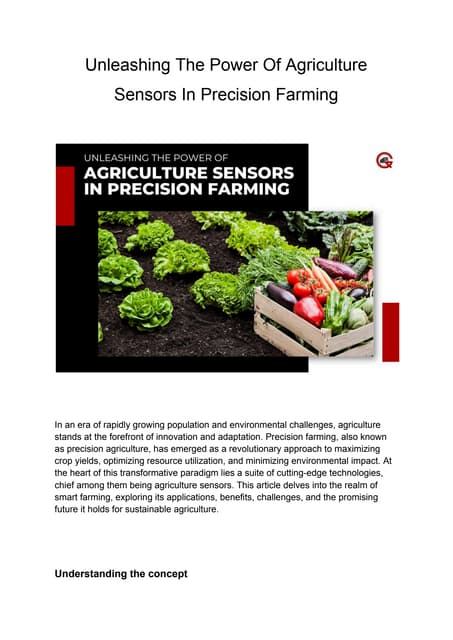 Unleashing The Power Of Agriculture Sensors In Precision Farming

UNLEASHING THE POWER OF
AGRICULTURE SENSORS IN PRECISION FARMING

In an era of rapidly growing population and environmental challenges, agriculture stands at the forefront of innovation and adaptation. Precision farming, also known as precision agriculture, has emerged as a revolutionary approach to maximizing crop yields, optimizing resource utilization, and minimizing environmental impact. At the heart of this transformative paradigm lies a suite of cutting-edge technologies, chief among them being agriculture sensors. This article delves into the realm of smart farming, exploring its applications, benefits, challenges, and the promising future it holds for sustainable agriculture.

Understanding the concept